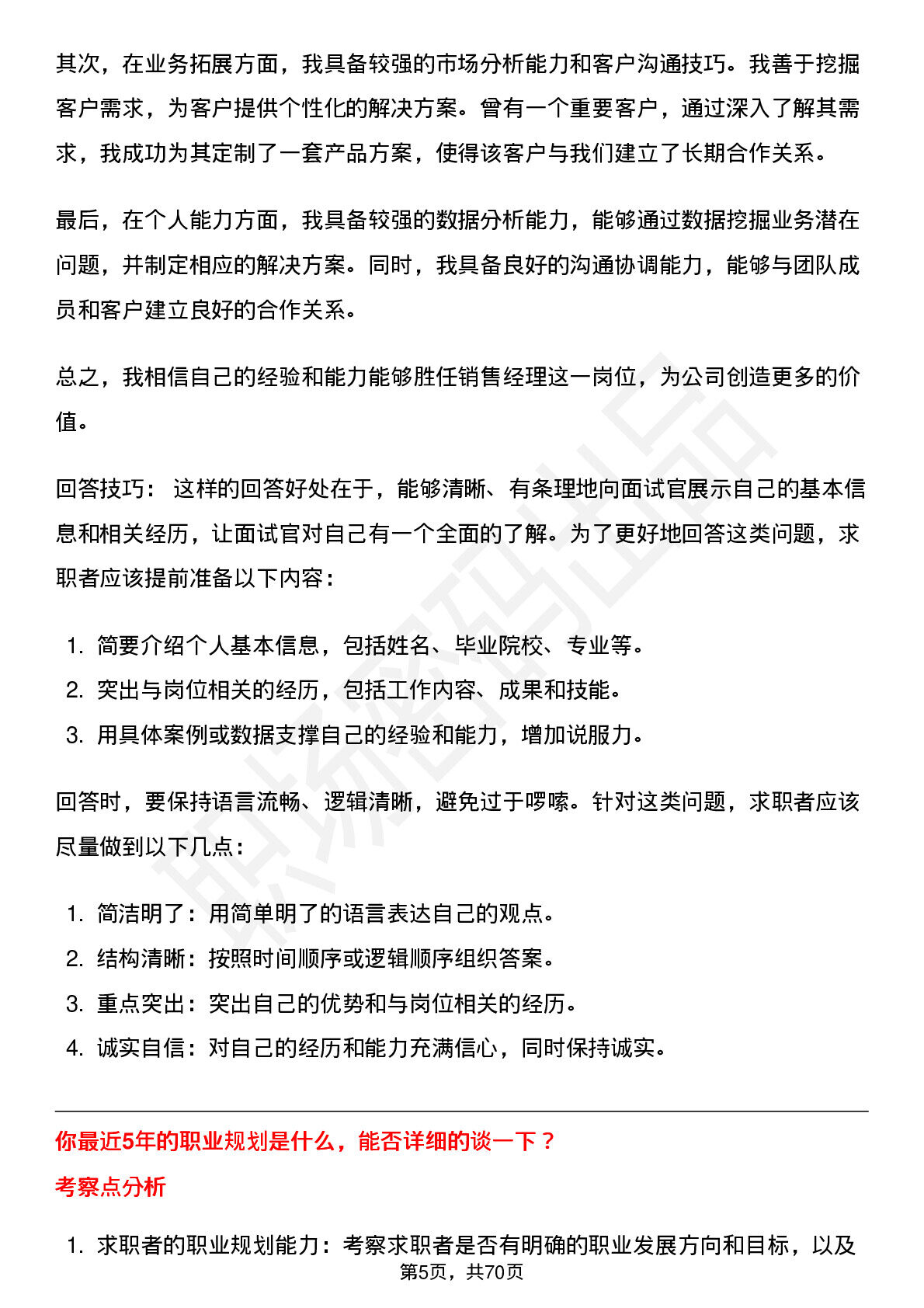 其次，在业务拓展方面，我具备较强的市场分析能力和客户沟通技巧。我善于挖掘客户需求，为客户提供个性化的解决方案。曾有一个重要客户，通过深入了解其需求，我成功为其定制了一套产品方案，使得该客户与我们建立了长期合作关系。

最后，在个人能力方面，我具备较强的数据分析能力，能够通过数据挖掘业务潜在问题，并制定相应的解决方案。同时，我具备良好的沟通协调能力，能够与团队成员和客户建立良好的合作关系。

总之，我相信自己的经验和能力能够胜任销售经理这一岗位，为公司创造更多的价值。

回答技巧：这样的回答好处在于，能够清晰、有条理地向面试官展示自己的基本信息和相关经历，让面试官对自己有一个全面的了解。为了更好地回答这类问题，求职者应该提前准备以下内容：

1.简要介绍个人基本信息，包括姓名、毕业院校、专业等。
2.突出与岗位相关的经历，包括工作内容、成果和技能。
3.用具体案例或数据支撑自己的经验和能力，增加说服力。

回答时，要保持语言流畅、逻辑清晰，避免过于啰嗦。针对这类问题，求职者应该尽量做到以下几点：

1.简洁明了：用简单明了的语言表达自己的观点。
2.结构清晰：按照时间顺序或逻辑顺序组织答案。
3.重点突出：突出自己的优势和与岗位相关的经历。
4.诚实自信：对自己的经历和能力充满信心，同时保持诚实。

你最近5年的职业规划是什么，能否详细的谈一下？

考察点分析

1.求职者的职业规划能力：考察求职者是否有明确的职业发展方向和目标，以及

第5页，共70页

职场密码出品